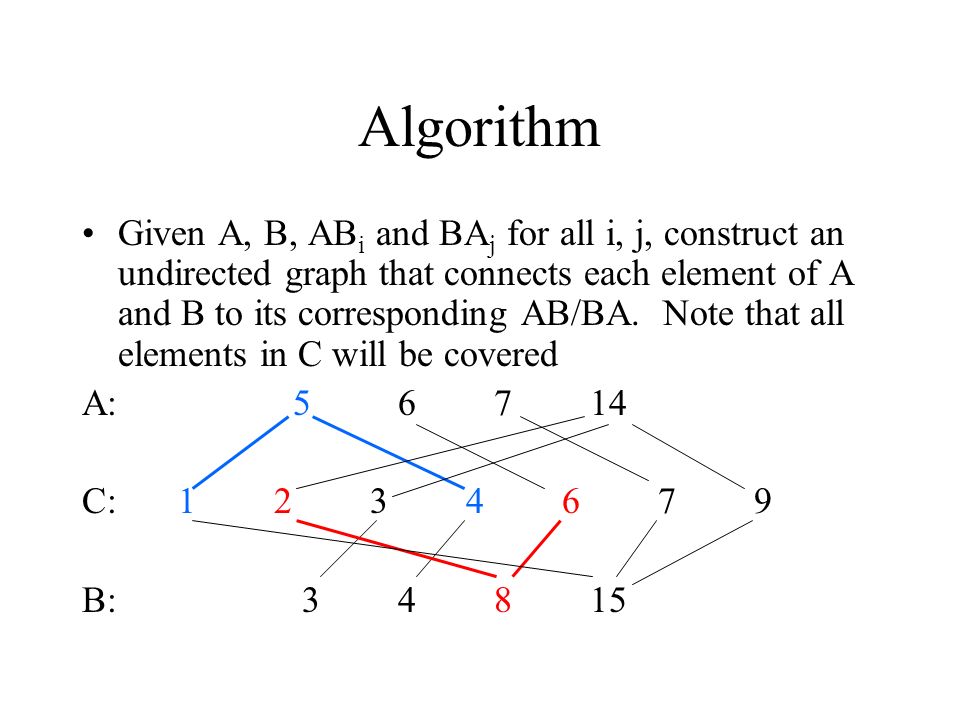 Algorithm

• Given A, B, $AB_i$ and $BA_j$ for all i, j, construct an undirected graph that connects each element of A and B to its corresponding AB/BA. Note that all elements in C will be covered

A: 5 6 7 14

C: 1 2 3 4 6 7 9

B: 3 4 8 15